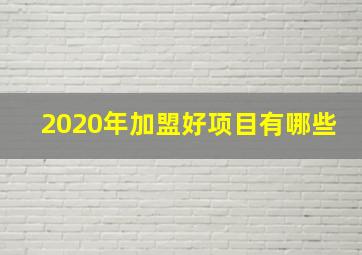 2020年加盟好项目有哪些